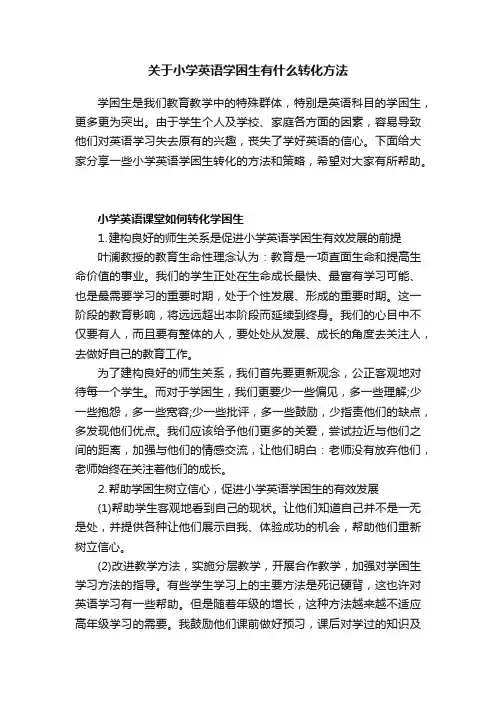 关于小学英语学困生有什么转化方法

学困生是我们教育教学中的特殊群体，特别是英语科目的学困生，更多更为突出。由于学生个人及学校、家庭各方面的因素，容易导致他们对英语学习失去原有的兴趣，丧失了学好英语的信心。下面给大家分享一些小学英语学困生转化的方法和策略，希望对大家有所帮助。

小学英语课堂如何转化学困生

1.建构良好的师生关系是促进小学英语学困生有效发展的前提

叶澜教授的教育生命性理念认为：教育是一项直面生命和提高生命价值的事业。我们的学生正处在生命成长最快、最富有学习可能、也是最需要学习的重要时期，处于个性发展、形成的重要时期。这一阶段的教育影响，将远远超出本阶段而延续到终身。我们的心目中不仅要有人，而且要有整体的人，要处处从发展、成长的角度去关注人，去做好自己的教育工作。

为了建构良好的师生关系，我们首先要更新观念，公正客观地对待每一个学生。而对于学困生，我们更要少一些偏见，多一些理解;少一些抱怨，多一些宽容;少一些批评，多一些鼓励，少指责他们的缺点，多发现他们优点。我们应该给予他们更多的关爱，尝试拉近与他们之间的距离，加强与他们的情感交流，让他们明白：老师没有放弃他们，老师始终在关注着他们的成长。

2.帮助学困生树立信心，促进小学英语学困生的有效发展

(1)帮助学生客观地看到自己的现状。让他们知道自己并不是一无是处，并提供各种让他们展示自我、体验成功的机会，帮助他们重新树立信心。

(2)改进教学方法，实施分层教学，开展合作教学，加强对学困生学习方法的指导。有些学生学习上的主要方法是死记硬背，这也许对英语学习有一些帮助。但是随着年级的增长，这种方法越来越不适应高年级学习的需要。我鼓励他们课前做好预习，课后对学过的知识及